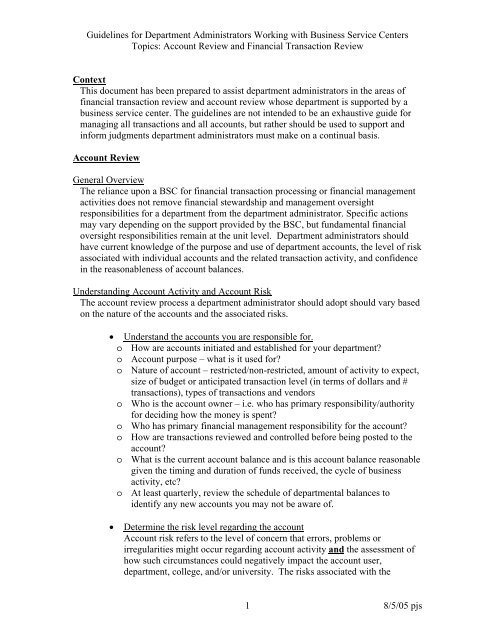 Guidelines for Department Administrators Working with Business Service Centers
Topics: Account Review and Financial Transaction Review

Context
This document has been prepared to assist department administrators in the areas of financial transaction review and account review whose department is supported by a business service center. The guidelines are not intended to be an exhaustive guide for managing all transactions and all accounts, but rather should be used to support and inform judgments department administrators must make on a continual basis.

Account Review

General Overview
The reliance upon a BSC for financial transaction processing or financial management activities does not remove financial stewardship and management oversight responsibilities for a department from the department administrator. Specific actions may vary depending on the support provided by the BSC, but fundamental financial oversight responsibilities remain at the unit level. Department administrators should have current knowledge of the purpose and use of department accounts, the level of risk associated with individual accounts and the related transaction activity, and confidence in the reasonableness of account balances.

Understanding Account Activity and Account Risk
The account review process a department administrator should adopt should vary based on the nature of the accounts and the associated risks.

• Understand the accounts you are responsible for.
o How are accounts initiated and established for your department?
o Account purpose – what is it used for?
o Nature of account – restricted/non-restricted, amount of activity to expect, size of budget or anticipated transaction level (in terms of dollars and # transactions), types of transactions and vendors
o Who is the account owner – i.e. who has primary responsibility/authority for deciding how the money is spent?
o Who has primary financial management responsibility for the account?
o How are transactions reviewed and controlled before being posted to the account?
o What is the current account balance and is this account balance reasonable given the timing and duration of funds received, the cycle of business activity, etc?
o At least quarterly, review the schedule of departmental balances to identify any new accounts you may not be aware of.

• Determine the risk level regarding the account
Account risk refers to the level of concern that errors, problems or irregularities might occur regarding account activity and the assessment of how such circumstances could negatively impact the account user, department, college, and/or university. The risks associated with the

1 8/5/05 pjs